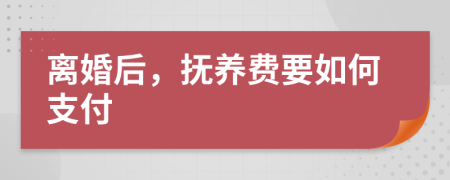 离婚后，抚养费要如何支付